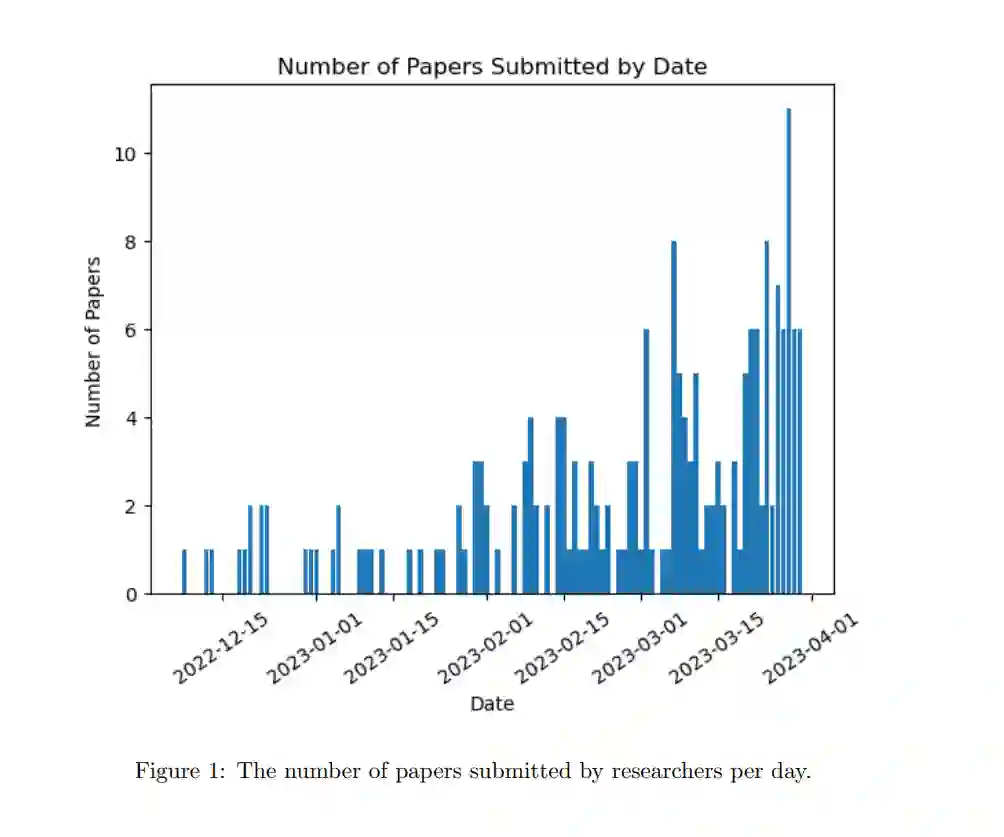 Number of Papers Submitted by Date

Number of Papers

10
8
6
4
2
0

2022-12-15
2023-01-01
2023-01-15
2023-02-01
2023-02-15
2023-03-01
2023-03-15
2023-04-01

Date

Figure 1: The number of papers submitted by researchers per day.